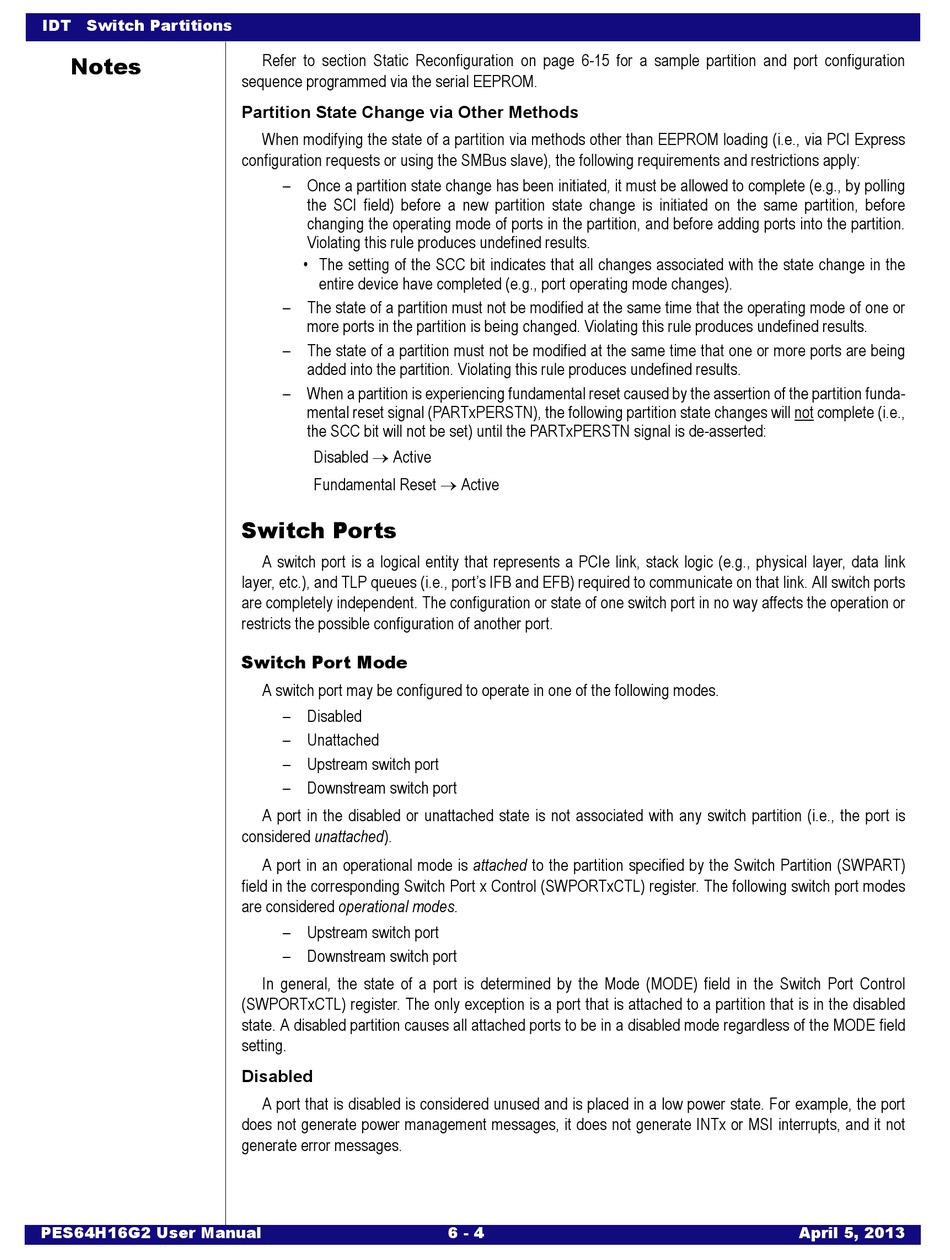 IDT Switch Partitions

Notes

Refer to section Static Reconfiguration on page 6-15 for a sample partition and port configuration sequence programmed via the serial EEPROM.

Partition State Change via Other Methods

When modifying the state of a partition via methods other than EEPROM loading (i.e., via PCI Express configuration requests or using the SMBus slave), the following requirements and restrictions apply:

– Once a partition state change has been initiated, it must be allowed to complete (e.g., by polling the SCI field) before a new partition state change is initiated on the same partition, before changing the operating mode of ports in the partition, and before adding ports into the partition. Violating this rule produces undefined results.

• The setting of the SCC bit indicates that all changes associated with the state change in the entire device have completed (e.g., port operating mode changes).

– The state of a partition must not be modified at the same time that the operating mode of one or more ports in the partition is being changed. Violating this rule produces undefined results.

– The state of a partition must not be modified at the same time that one or more ports are being added into the partition. Violating this rule produces undefined results.

– When a partition is experiencing fundamental reset caused by the assertion of the partition fundamental reset signal (PARTxPERSTN), the following partition state changes will not complete (i.e., the SCC bit will not be set) until the PARTxPERSTN signal is de-asserted:

Disabled $\rightarrow$ Active

Fundamental Reset $\rightarrow$ Active

Switch Ports

A switch port is a logical entity that represents a PCIe link, stack logic (e.g., physical layer, data link layer, etc.), and TLP queues (i.e., port's IFB and EFB) required to communicate on that link. All switch ports are completely independent. The configuration or state of one switch port in no way affects the operation or restricts the possible configuration of another port.

Switch Port Mode

A switch port may be configured to operate in one of the following modes.

– Disabled
– Unattached
– Upstream switch port
– Downstream switch port

A port in the disabled or unattached state is not associated with any switch partition (i.e., the port is considered unattached).

A port in an operational mode is attached to the partition specified by the Switch Partition (SWPART) field in the corresponding Switch Port x Control (SWPORTxCTL) register. The following switch port modes are considered operational modes.

– Upstream switch port
– Downstream switch port

In general, the state of a port is determined by the Mode (MODE) field in the Switch Port Control (SWPORTxCTL) register. The only exception is a port that is attached to a partition that is in the disabled state. A disabled partition causes all attached ports to be in a disabled mode regardless of the MODE field setting.

Disabled

A port that is disabled is considered unused and is placed in a low power state. For example, the port does not generate power management messages, it does not generate INTx or MSI interrupts, and it not generate error messages.

PES64H16G2 User Manual 6 - 4 April 5, 2013